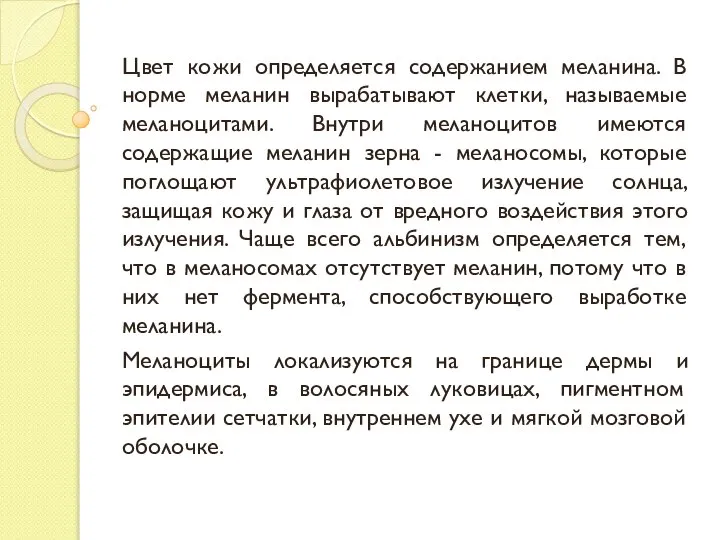 Цвет кожи определяется содержанием меланина. В норме меланин вырабатывают клетки, называемые меланоцитами. Внутри меланоцитов имеются содержащие меланин зерна - меланосомы, которые поглощают ультрафиолетовое излучение солнца, защищая кожу и глаза от вредного воздействия этого излучения. Чаще всего альбинизм определяется тем, что в меланосомах отсутствует меланин, потому что в них нет фермента, способствующего выработке меланина.

Меланоциты локализуются на границе дермы и эпидермиса, в волосяных луковицах, пигментном эпителии сетчатки, внутреннем ухе и мягкой мозговой оболочке.